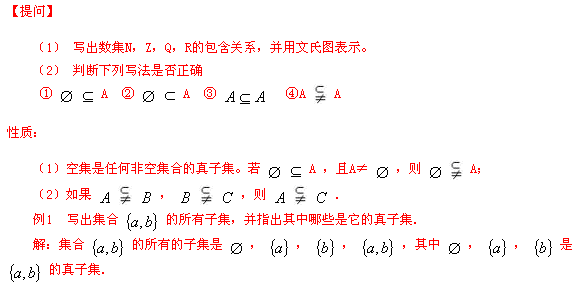 【提问】

（1） 写出数集N，Z，Q，R的包含关系，并用文氏图表示。

（2） 判断下列写法是否正确

① $\varnothing \subseteq$ A ② $\varnothing \subset$ A ③ $A \subseteq A$ ④A $\subsetneqq$ A

性质：

（1）空集是任何非空集合的真子集。若 $\varnothing \subseteq$ A ，且A≠ $\varnothing$ ，则 $\varnothing \subsetneqq$ A;

（2）如果 $A \subsetneqq B$ ， $B \subsetneqq C$ ，则 $A \subsetneqq C$ .

例1 写出集合 $\{a,b\}$ 的所有子集，并指出其中哪些是它的真子集.

解：集合 $\{a,b\}$ 的所有的子集是 $\varnothing$ ， $\{a\}$ ， $\{b\}$ ， $\{a,b\}$ ，其中 $\varnothing$ ， $\{a\}$ ， $\{b\}$ 是 $\{a,b\}$ 的真子集.